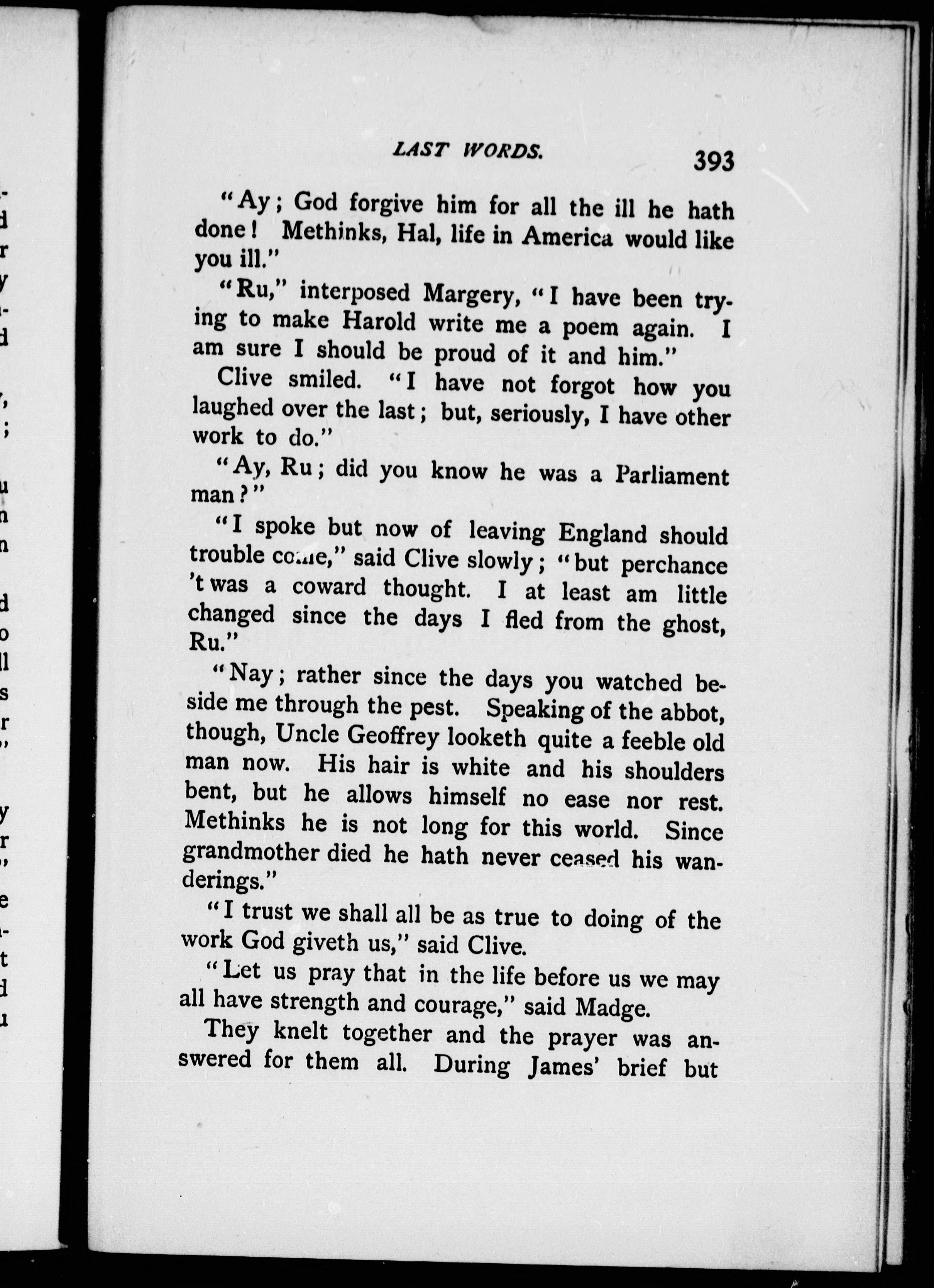 LAST WORDS. 393

"Ay; God forgive him for all the ill he hath done! Methinks, Hal, life in America would like you ill."

"Ru," interposed Margery, "I have been trying to make Harold write me a poem again. I am sure I should be proud of it and him."

Clive smiled. "I have not forgot how you laughed over the last; but, seriously, I have other work to do."

"Ay, Ru; did you know he was a Parliament man?"

"I spoke but now of leaving England should trouble come," said Clive slowly; "but perchance 't was a coward thought. I at least am little changed since the days I fled from the ghost, Ru."

"Nay; rather since the days you watched beside me through the pest. Speaking of the abbot, though, Uncle Geoffrey looketh quite a feeble old man now. His hair is white and his shoulders bent, but he allows himself no ease nor rest. Methinks he is not long for this world. Since grandmother died he hath never ceased his wanderings."

"I trust we shall all be as true to doing of the work God giveth us," said Clive.

"Let us pray that in the life before us we may all have strength and courage," said Madge.

They knelt together and the prayer was answered for them all. During James' brief but